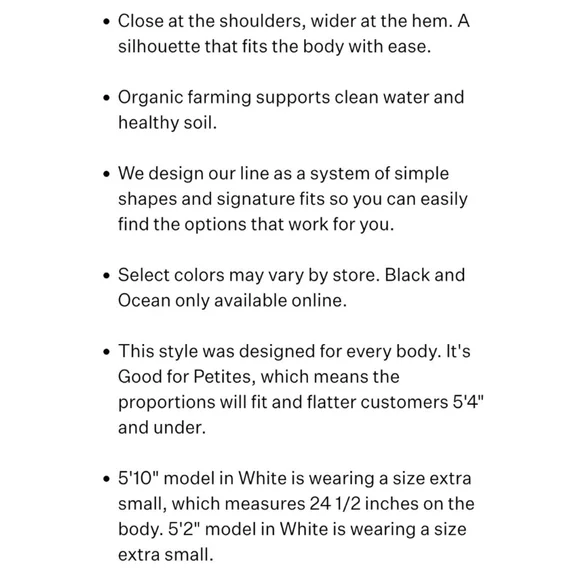 • Close at the shoulders, wider at the hem. A silhouette that fits the body with ease.

• Organic farming supports clean water and healthy soil.

• We design our line as a system of simple shapes and signature fits so you can easily find the options that work for you.

• Select colors may vary by store. Black and Ocean only available online.

• This style was designed for every body. It's Good for Petites, which means the proportions will fit and flatter customers 5'4" and under.

• 5'10" model in White is wearing a size extra small, which measures 24 1/2 inches on the body. 5'2" model in White is wearing a size extra small.